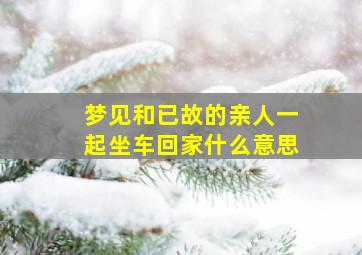 梦见和已故的亲人一起坐车回家什么意思